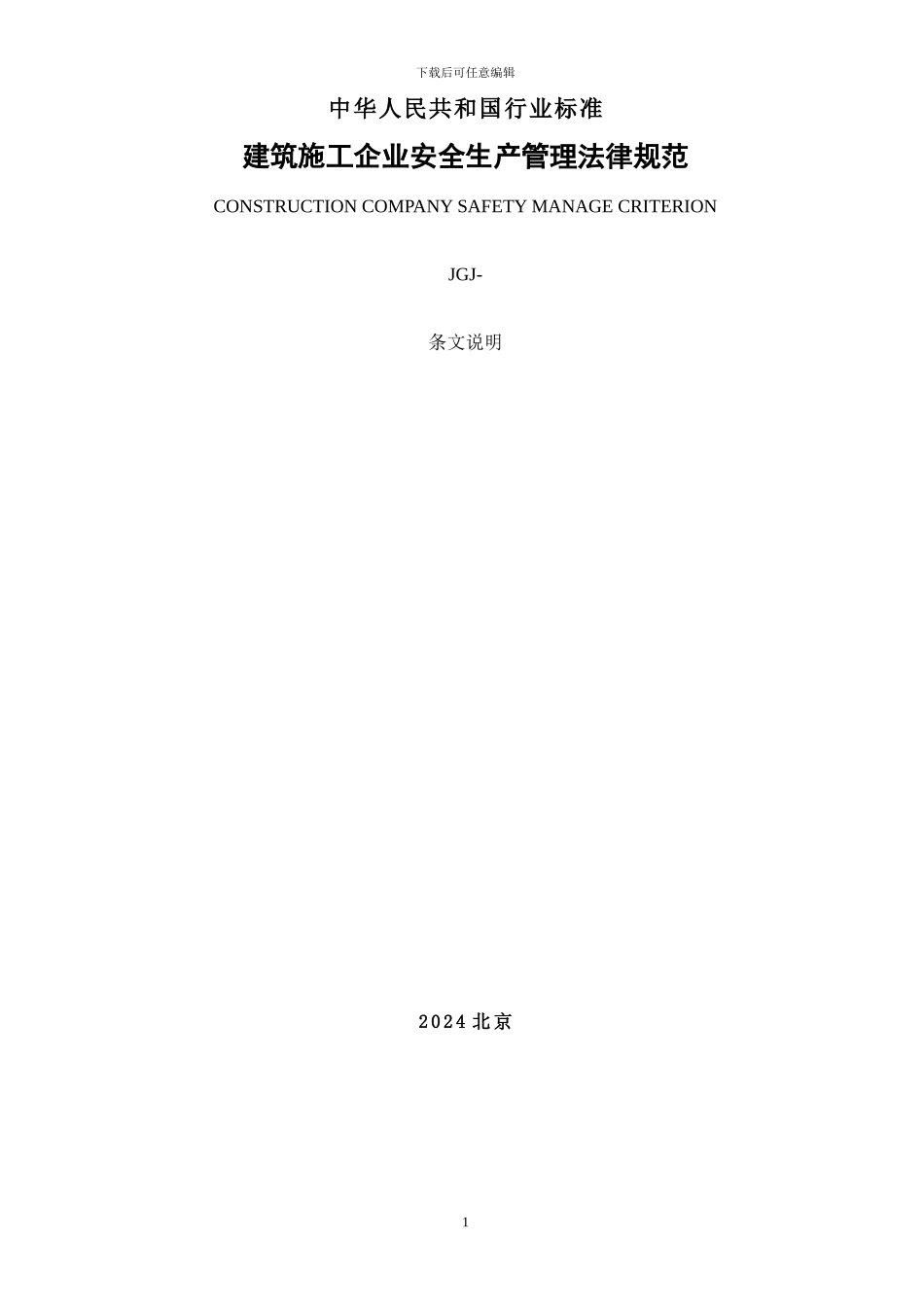 下载后可任意编辑

中华人民共和国行业标准

建筑施工企业安全生产管理法律规范

CONSTRUCTION COMPANY SAFETY MANAGE CRITERION

JGJ-

条文说明

2024 北京

1